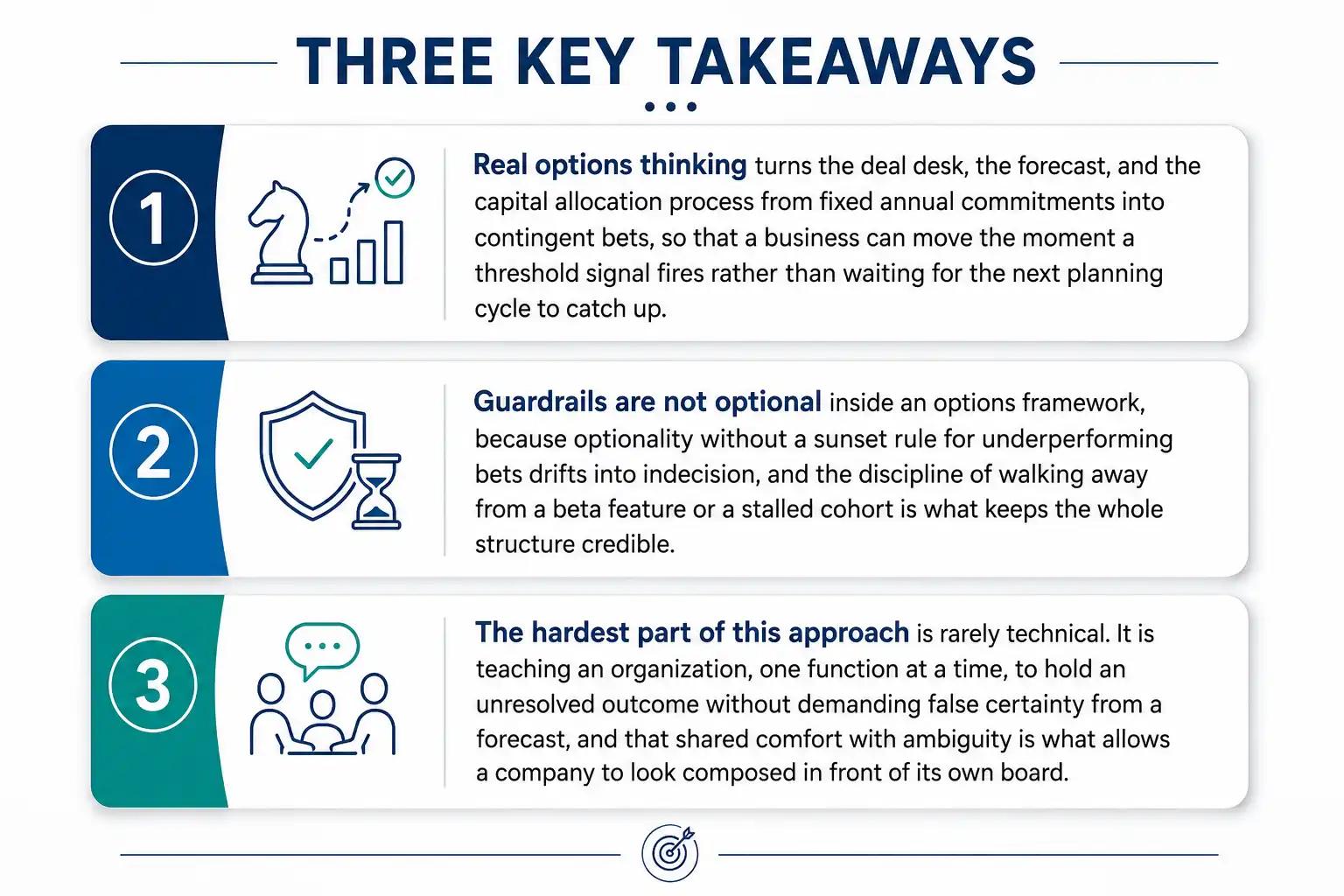 THREE KEY TAKEAWAYS

1

Real options thinking turns the deal desk, the forecast, and the capital allocation process from fixed annual commitments into contingent bets, so that a business can move the moment a threshold signal fires rather than waiting for the next planning cycle to catch up.

2

Guardrails are not optional inside an options framework, because optionality without a sunset rule for underperforming bets drifts into indecision, and the discipline of walking away from a beta feature or a stalled cohort is what keeps the whole structure credible.

3

The hardest part of this approach is rarely technical. It is teaching an organization, one function at a time, to hold an unresolved outcome without demanding false certainty from a forecast, and that shared comfort with ambiguity is what allows a company to look composed in front of its own board.